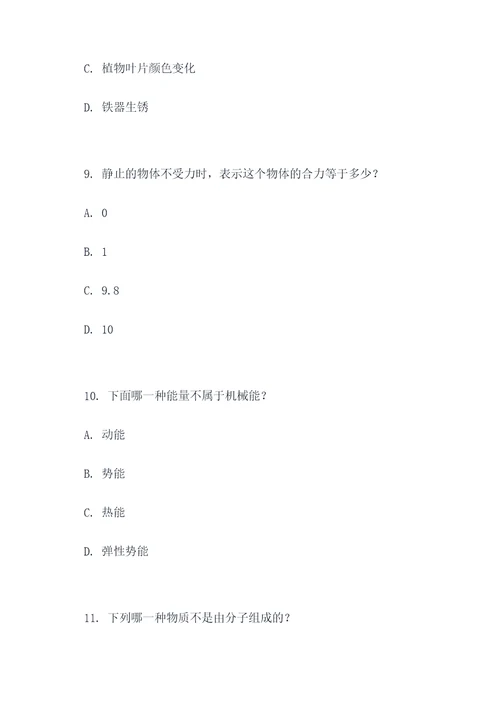 C. 植物叶片颜色变化

D. 铁器生锈

9. 静止的物体不受力时，表示这个物体的合力等于多少？

A. 0

B. 1

C. 9.8

D. 10

10. 下面哪一种能量不属于机械能？

A. 动能

B. 势能

C. 热能

D. 弹性势能

11. 下列哪一种物质不是由分子组成的？